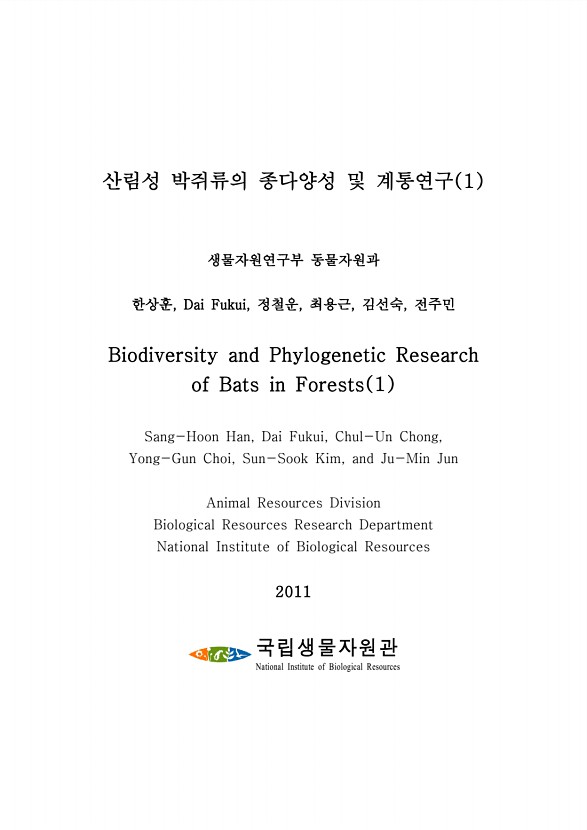 산림성 박쥐류의 종다양성 및 계통연구(1)

생물자원연구부 동물자원과

한상훈, Dai Fukui, 정철운, 최용근, 김선숙, 전주민

Biodiversity and Phylogenetic Research of Bats in Forests(1)

Sang-Hoon Han, Dai Fukui, Chul-Un Chong, Yong-Gun Choi, Sun-Sook Kim, and Ju-Min Jun

Animal Resources Division
Biological Resources Research Department
National Institute of Biological Resources

2011

국립생물자원관
National Institute of Biological Resources